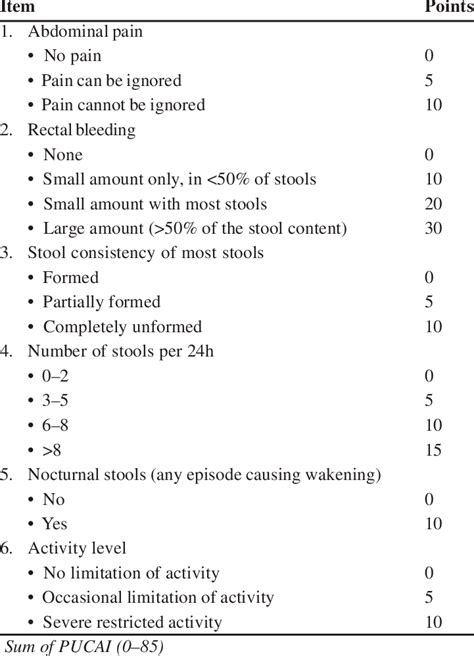 | Item | Points |
|---|---|
| 1. Abdominal pain | |
| • No pain | 0 |
| • Pain can be ignored | 5 |
| • Pain cannot be ignored | 10 |
| 2. Rectal bleeding | |
| • None | 0 |
| • Small amount only, in <50% of stools | 10 |
| • Small amount with most stools | 20 |
| • Large amount (>50% of the stool content) | 30 |
| 3. Stool consistency of most stools | |
| • Formed | 0 |
| • Partially formed | 5 |
| • Completely unformed | 10 |
| 4. Number of stools per 24h | |
| • 0–2 | 0 |
| • 3–5 | 5 |
| • 6–8 | 10 |
| • >8 | 15 |
| 5. Nocturnal stools (any episode causing wakening) | |
| • No | 0 |
| • Yes | 10 |
| 6. Activity level | |
| • No limitation of activity | 0 |
| • Occasional limitation of activity | 5 |
| • Severe restricted activity | 10 |
| Sum of PUCAI (0–85) | |